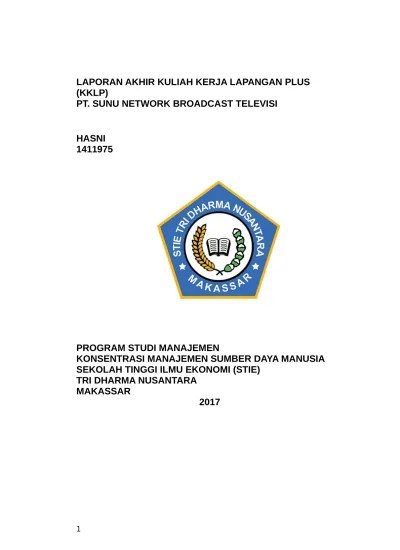 LAPORAN AKHIR KULIAH KERJA LAPANGAN PLUS (KKLP)
PT. SUNU NETWORK BROADCAST TELEVISI

HASNI
1411975

STIE TRI DHARMA NUSANTARA
MAKASSAR

PROGRAM STUDI MANAJEMEN
KONSENTRASI MANAJEMEN SUMBER DAYA MANUSIA
SEKOLAH TINGGI ILMU EKONOMI (STIE)
TRI DHARMA NUSANTARA
MAKASSAR
2017

1